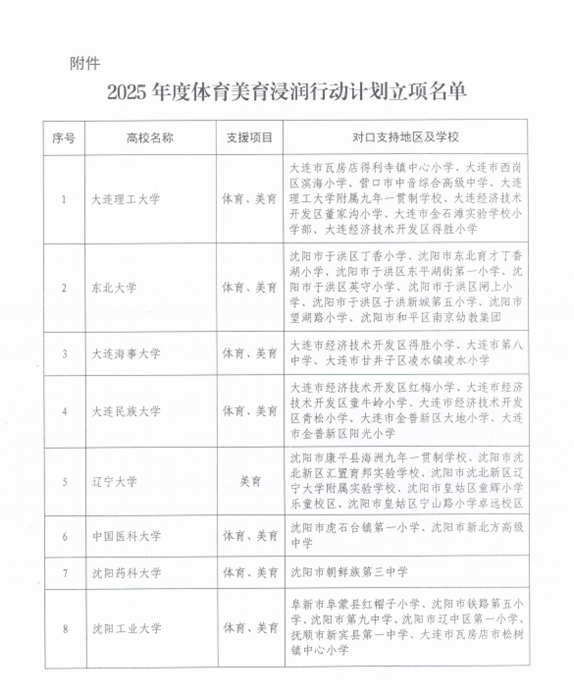 附件

2025 年度体育美育浸润行动计划立项名单

| 序号 | 高校名称 | 支援项目 | 对口支持地区及学校 |
|---|---|---|---|
| 1 | 大连理工大学 | 体育、美育 | 大连市瓦房店得利寺镇中心小学、大连市西岗区滨海小学、营口市中音综合高级中学、大连理工大学附属九年一贯制学校、大连经济技术开发区董家沟小学、大连市金石滩实验学校小学部、大连经济技术开发区得胜小学 |
| 2 | 东北大学 | 体育、美育 | 沈阳市于洪区丁香小学、沈阳市东北育才丁香湖小学、沈阳市于洪区东平湖街第一小学、沈阳市于洪区英守小学、沈阳市于洪区闸上小学、沈阳市于洪区于洪新城第五小学、沈阳市望湖路小学、沈阳市和平区南京幼教集团 |
| 3 | 大连海事大学 | 体育、美育 | 大连市经济技术开发区得胜小学、大连市第八中学、大连市甘井子区凌水镇凌水小学 |
| 4 | 大连民族大学 | 体育、美育 | 大连市经济技术开发区红梅小学、大连市经济技术开发区童牛岭小学、大连市经济技术开发区青松小学、大连市金普新区大地小学、大连市金普新区阳光小学 |
| 5 | 辽宁大学 | 美育 | 沈阳市康平县海洲九年一贯制学校、沈阳市沈北新区汇置育邦实验学校、沈阳市沈北新区辽宁大学附属实验学校、沈阳市皇姑区童辉小学乐童校区、沈阳市皇姑区宁山路小学卓远校区 |
| 6 | 中国医科大学 | 体育、美育 | 沈阳市虎石台镇第一小学、沈阳市新北方高级中学 |
| 7 | 沈阳药科大学 | 体育、美育 | 沈阳市朝鲜族第三中学 |
| 8 | 沈阳工业大学 | 体育、美育 | 阜新市阜蒙县红帽子小学、沈阳市铁路第五小学、沈阳市第九中学、沈阳市辽中区第一小学、抚顺市新宾县第一中学、大连市瓦房店市松树镇中心小学 |